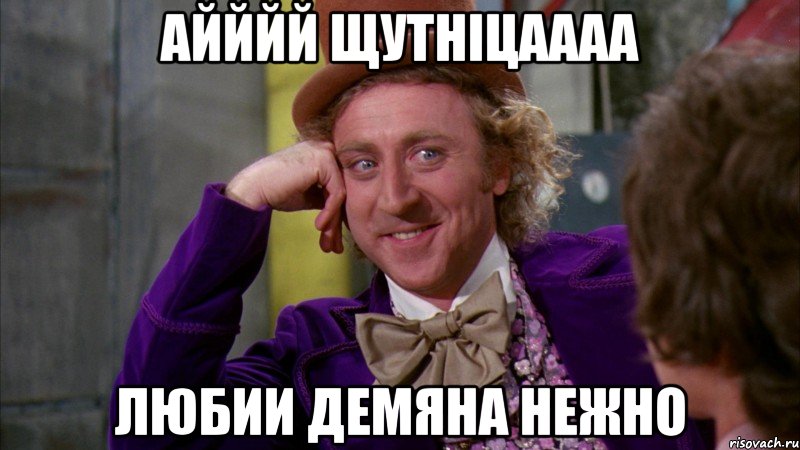 АЙЙЙЙ ЩУТНІЦАААА

ЛЮБИИ ДЕМЯНА НЕЖНО

risovach.ru